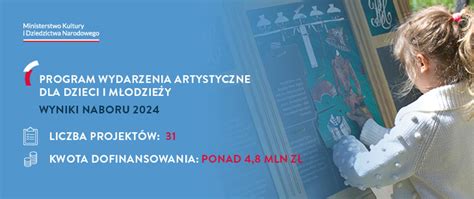 Ministerstwo Kultury i Dziedzictwa Narodowego

PROGRAM WYDARZENIA ARTYSTYCZNE DLA DZIECI I MŁODZIEŻY

WYNIKI NABORU 2024

LICZBA PROJEKTÓW: 31

KWOTA DOFINANSOWANIA: PONAD 4,8 MLN ZŁ